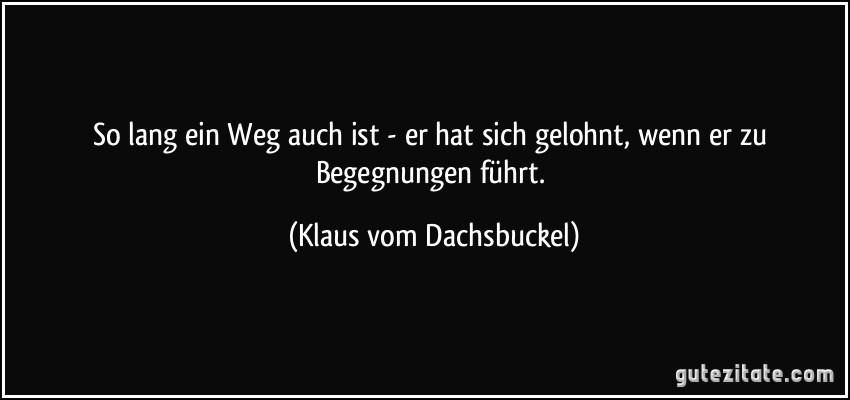 So lang ein Weg auch ist - er hat sich gelohnt, wenn er zu Begegnungen führt.

(Klaus vom Dachsbuckel)

gutezitate.com